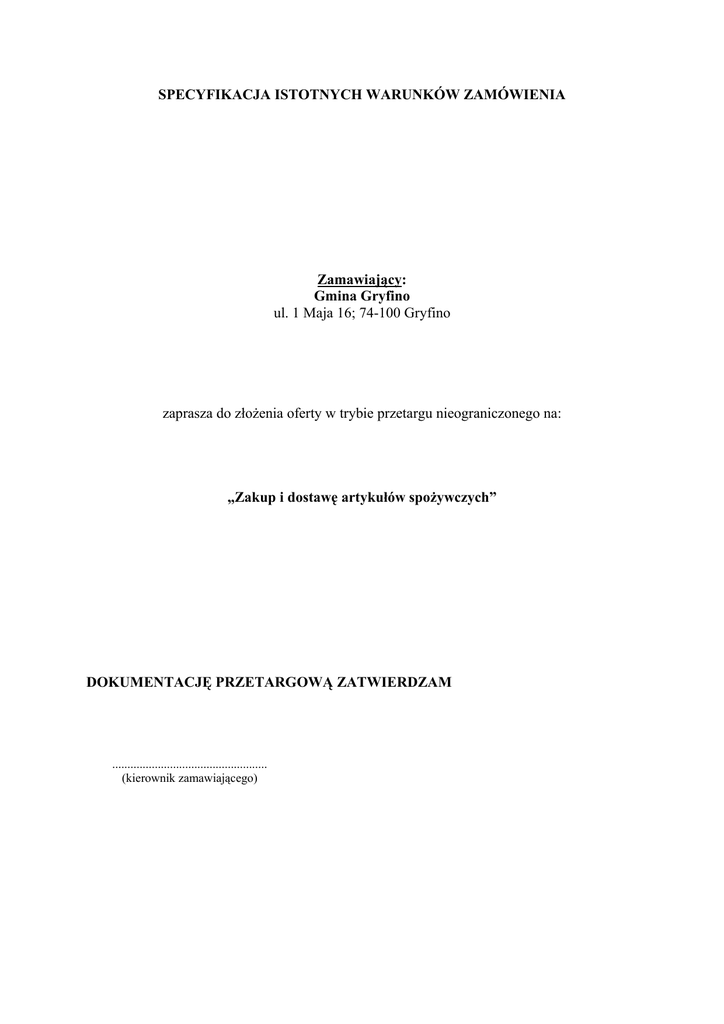 SPECYFIKACJA ISTOTNYCH WARUNKÓW ZAMÓWIENIA

Zamawiający:
Gmina Gryfino
ul. 1 Maja 16; 74-100 Gryfino

zaprasza do złożenia oferty w trybie przetargu nieograniczonego na:

„Zakup i dostawę artykułów spożywczych”

DOKUMENTACJĘ PRZETARGOWĄ ZATWIERDZAM

..................................................
(kierownik zamawiającego)